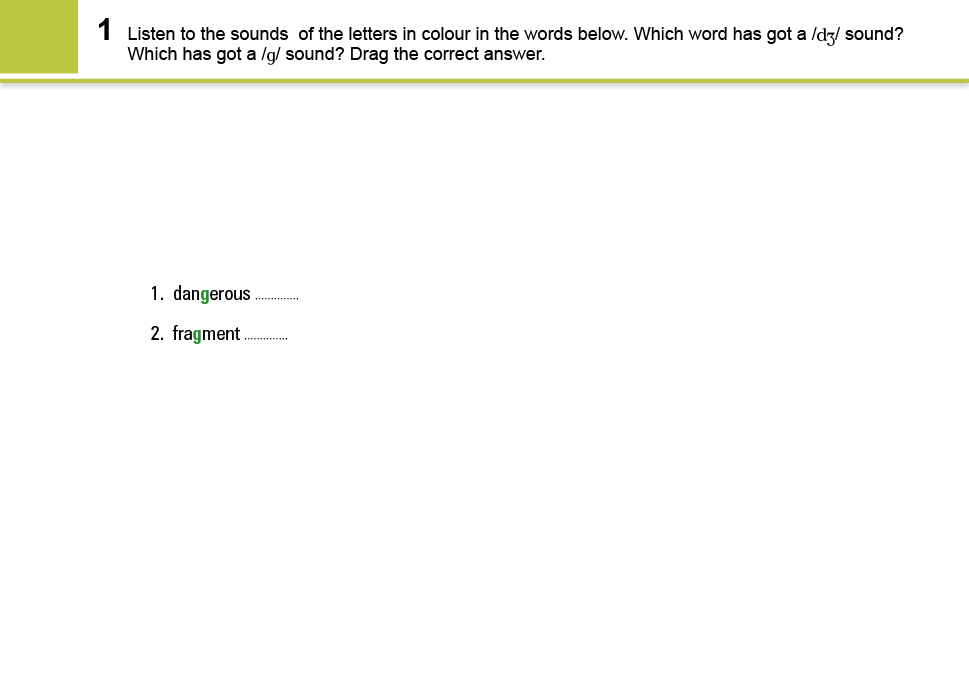 1 Listen to the sounds of the letters in colour in the words below. Which word has got a /dʒ/ sound? Which has got a /g/ sound? Drag the correct answer.

1. dangerous ____

2. fragment ____